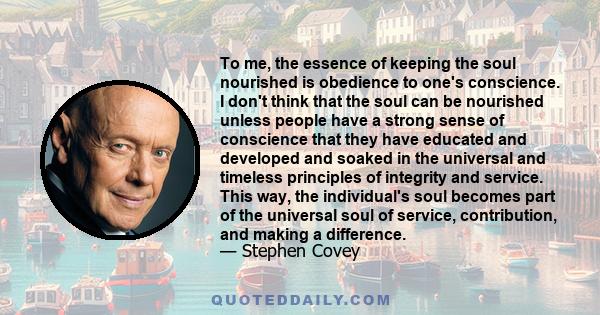 To me, the essence of keeping the soul nourished is obedience to one's conscience. I don't think that the soul can be nourished unless people have a strong sense of conscience that they have educated and developed and soaked in the universal and timeless principles of integrity and service. This way, the individual's soul becomes part of the universal soul of service, contribution, and making a difference.
— Stephen Covey

QUOTEDDAILY.COM